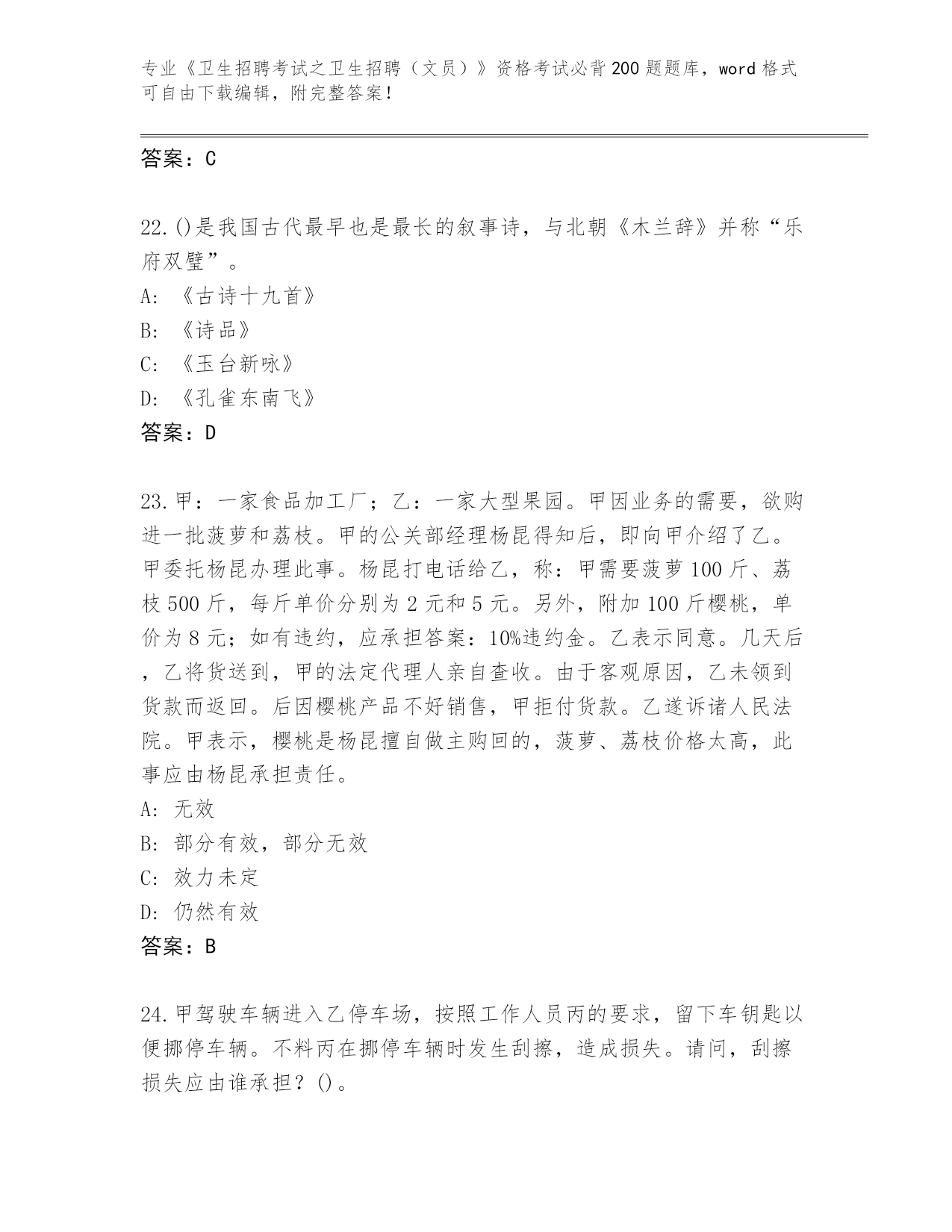 专业《卫生招聘考试之卫生招聘（文员）》资格考试必背200题题库，word格式可自由下载编辑，附完整答案！

答案：C

22.()是我国古代最早也是最长的叙事诗，与北朝《木兰辞》并称“乐府双璧”。
A: 《古诗十九首》
B: 《诗品》
C: 《玉台新咏》
D: 《孔雀东南飞》
答案：D

23.甲：一家食品加工厂；乙：一家大型果园。甲因业务的需要，欲购进一批菠萝和荔枝。甲的公关部经理杨昆得知后，即向甲介绍了乙。甲委托杨昆办理此事。杨昆打电话给乙，称：甲需要菠萝100斤、荔枝500斤，每斤单价分别为2元和5元。另外，附加100斤樱桃，单价为8元；如有违约，应承担答案：10%违约金。乙表示同意。几天后，乙将货送到，甲的法定代理人亲自查收。由于客观原因，乙未领到货款而返回。后因樱桃产品不好销售，甲拒付货款。乙遂诉诸人民法院。甲表示，樱桃是杨昆擅自做主购回的，菠萝、荔枝价格太高，此事应由杨昆承担责任。
A: 无效
B: 部分有效，部分无效
C: 效力未定
D: 仍然有效
答案：B

24.甲驾驶车辆进入乙停车场，按照工作人员丙的要求，留下车钥匙以便挪停车辆。不料丙在挪停车辆时发生刮擦，造成损失。请问，刮擦损失应由谁承担？()。